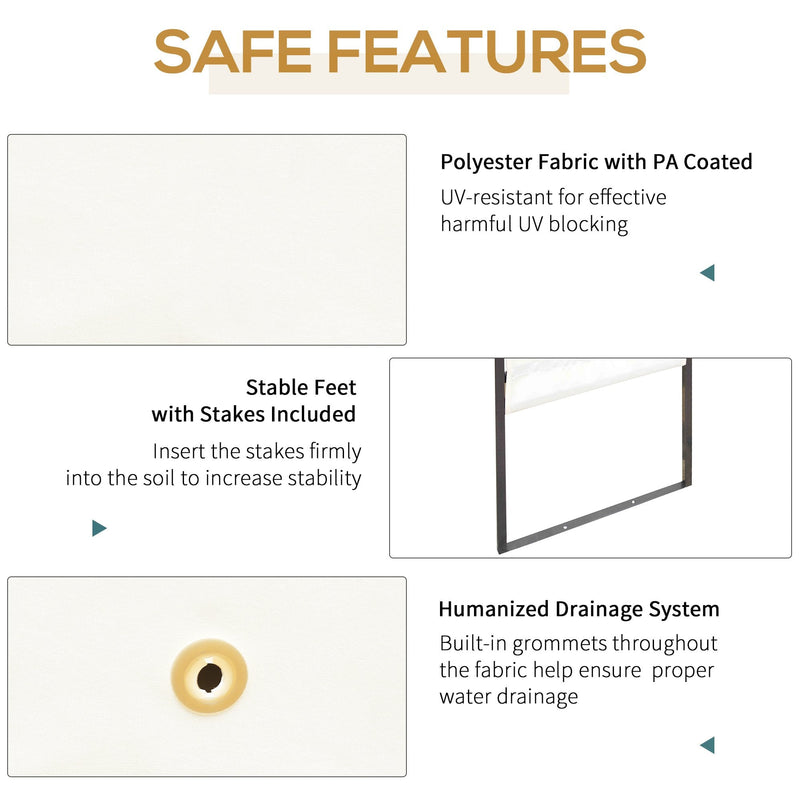 SAFE FEATURES

Polyester Fabric with PA Coated

UV-resistant for effective harmful UV blocking

Stable Feet with Stakes Included

Insert the stakes firmly into the soil to increase stability

Humanized Drainage System

Built-in grommets throughout the fabric help ensure proper water drainage